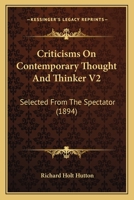 KESSINGER'S LEGACY REPRINTS

Criticisms On Contemporary Thought And Thinker V2

Selected From The Spectator (1894)

Richard Holt Hutton